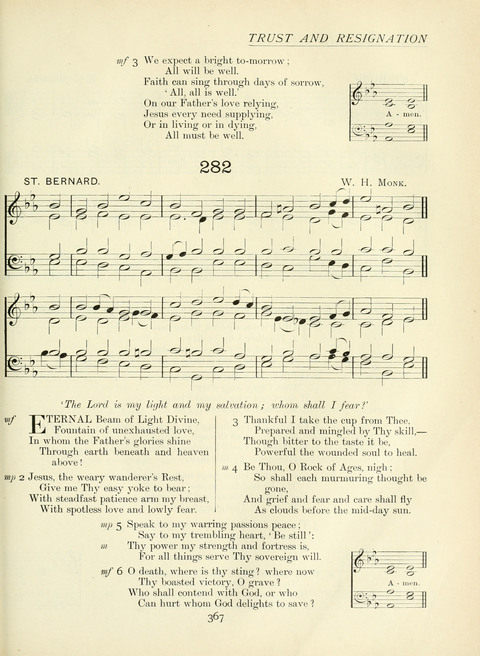 TRUST AND RESIGNATION

mf 3 We expect a bright to-morrow;
All will be well.
Faith can sing through days of sorrow,
'All, all is well.'
On our Father's love relying,
Jesus every need supplying,
Or in living or in dying,
All must be well.

A - men.

282

ST. BERNARD.

W. H. MONK.

'The Lord is my light and my salvation; whom shall I fear?'

mf ETERNAL Beam of Light Divine,
Fountain of unexhausted love,
In whom the Father's glories shine
Through earth beneath and heaven above!

mp 2 Jesus, the weary wanderer's Rest,
Give me Thy easy yoke to bear;
With steadfast patience arm my breast,
With spotless love and lowly fear.

3 Thankful I take the cup from Thee,
Prepared and mingled by Thy skill,—
Though bitter to the taste it be,
Powerful the wounded soul to heal.

m 4 Be Thou, O Rock of Ages, nigh;
So shall each murmuring thought be gone,
And grief and fear and care shall fly
As clouds before the mid-day sun.

mp 5 Speak to my warring passions peace;
Say to my trembling heart, 'Be still':
m Thy power my strength and fortress is,
For all things serve Thy sovereign will.

mf 6 O death, where is thy sting? where now
Thy boasted victory, O grave?
Who shall contend with God, or who
Can hurt whom God delights to save?

A - men.

367